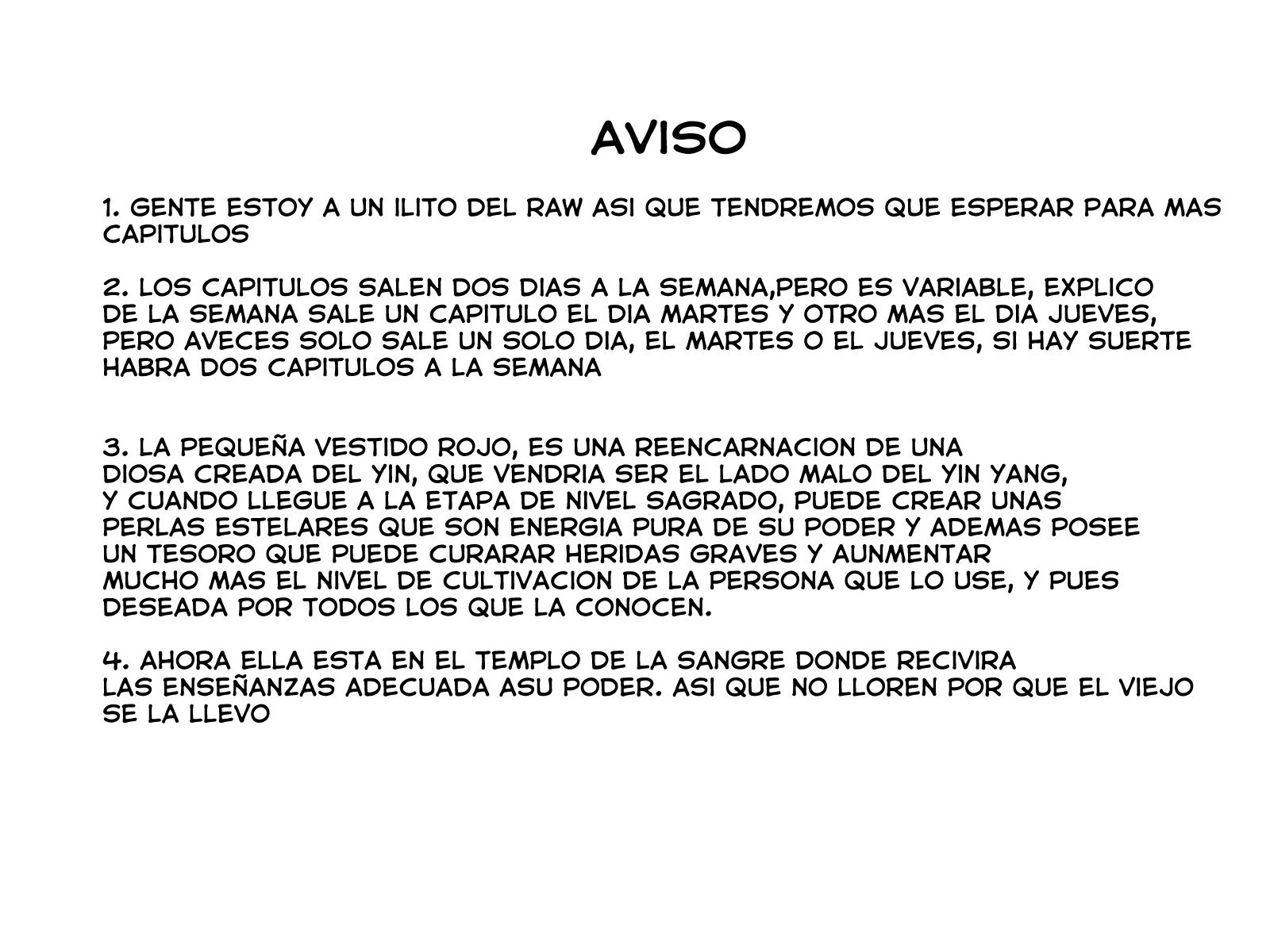 AVISO

1. GENTE ESTOY A UN ILITO DEL RAW ASI QUE TENDREMOS QUE ESPERAR PARA MAS CAPITULOS

2. LOS CAPITULOS SALEN DOS DIAS A LA SEMANA,PERO ES VARIABLE, EXPLICO DE LA SEMANA SALE UN CAPITULO EL DIA MARTES Y OTRO MAS EL DIA JUEVES, PERO AVECES SOLO SALE UN SOLO DIA, EL MARTES O EL JUEVES, SI HAY SUERTE HABRA DOS CAPITULOS A LA SEMANA

3. LA PEQUEÑA VESTIDO ROJO, ES UNA REENCARNACION DE UNA DIOSA CREADA DEL YIN, QUE VENDRIA SER EL LADO MALO DEL YIN YANG, Y CUANDO LLEGUE A LA ETAPA DE NIVEL SAGRADO, PUEDE CREAR UNAS PERLAS ESTELARES QUE SON ENERGIA PURA DE SU PODER Y ADEMAS POSEE UN TESORO QUE PUEDE CURARAR HERIDAS GRAVES Y AUNMENTAR MUCHO MAS EL NIVEL DE CULTIVACION DE LA PERSONA QUE LO USE, Y PUES DESEADA POR TODOS LOS QUE LA CONOCEN.

4. AHORA ELLA ESTA EN EL TEMPLO DE LA SANGRE DONDE RECIVIRA LAS ENSEÑANZAS ADECUADA ASU PODER. ASI QUE NO LLOREN POR QUE EL VIEJO SE LA LLEVO